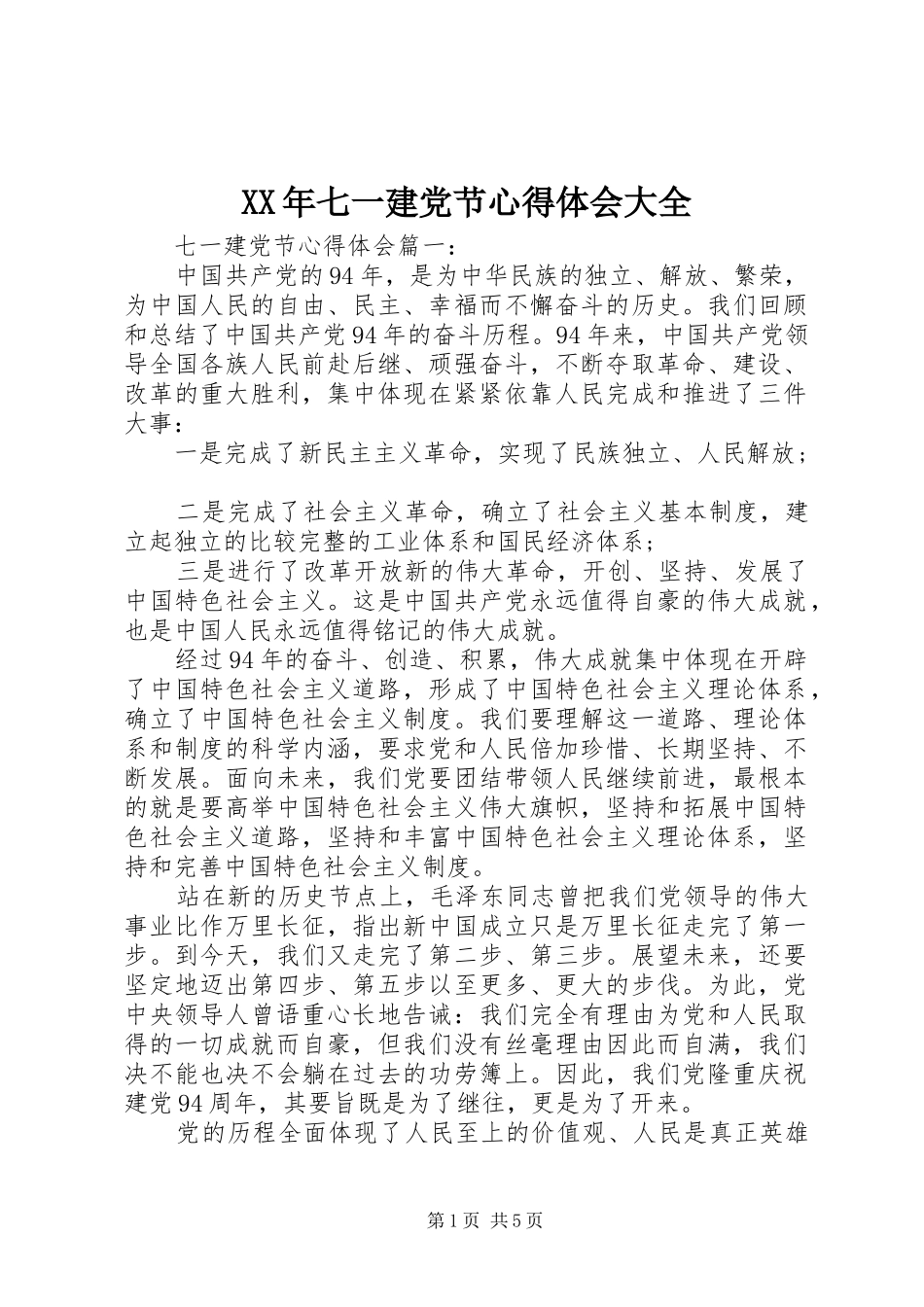 XX年七一建党节心得体会大全

七一建党节心得体会篇一：

中国共产党的94年，是为中华民族的独立、解放、繁荣，为中国人民的自由、民主、幸福而不懈奋斗的历史。我们回顾和总结了中国共产党94年的奋斗历程。94年来，中国共产党领导全国各族人民前赴后继、顽强奋斗，不断夺取革命、建设、改革的重大胜利，集中体现在紧紧依靠人民完成和推进了三件大事：

一是完成了新民主主义革命，实现了民族独立、人民解放；

二是完成了社会主义革命，确立了社会主义基本制度，建立起独立的比较完整的工业体系和国民经济体系；

三是进行了改革开放新的伟大革命，开创、坚持、发展了中国特色社会主义。这是中国共产党永远值得自豪的伟大成就，也是中国人民永远值得铭记的伟大成就。

经过94年的奋斗、创造、积累，伟大成就集中体现在开辟了中国特色社会主义道路，形成了中国特色社会主义理论体系，确立了中国特色社会主义制度。我们要理解这一道路、理论体系和制度的科学内涵，要求党和人民倍加珍惜、长期坚持、不断发展。面向未来，我们党要团结带领人民继续前进，最根本的就是要高举中国特色社会主义伟大旗帜，坚持和拓展中国特色社会主义道路，坚持和丰富中国特色社会主义理论体系，坚持和完善中国特色社会主义制度。

站在新的历史节点上，毛泽东同志曾把我们党领导的伟大事业比作万里长征，指出新中国成立只是万里长征走完了第一步。到今天，我们又走完了第二步、第三步。展望未来，还要坚定地迈出第四步、第五步以至更多、更大的步伐。为此，党中央领导人曾语重心长地告诫：我们完全有理由为党和人民取得的一切成就而自豪，但我们没有丝毫理由因此而自满，我们决不能也决不会躺在过去的功劳簿上。因此，我们党隆重庆祝建党94周年，其要旨既是为了继往，更是为了开来。

党的历程全面体现了人民至上的价值观、人民是真正英雄

第1页 共5页